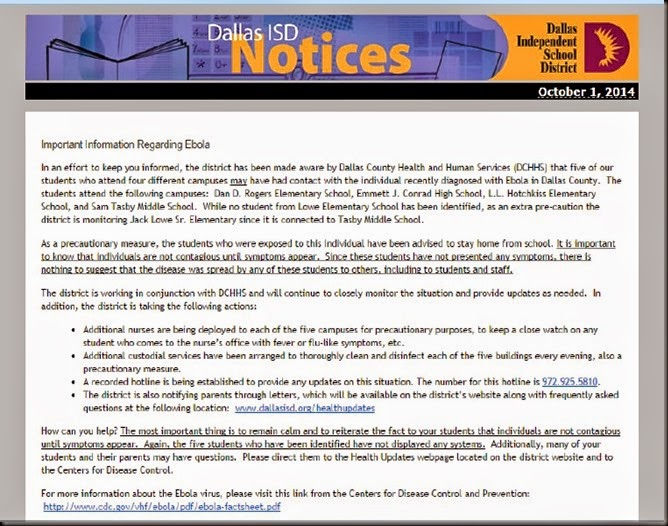 Dallas ISD Notices

Dallas Independent School District

October 1, 2014

Important Information Regarding Ebola

In an effort to keep you informed, the district has been made aware by Dallas County Health and Human Services (DCHHS) that five of our students who attend four different campuses may have had contact with the individual recently diagnosed with Ebola in Dallas County. The students attend the following campuses: Dan D. Rogers Elementary School, Emmett J. Conrad High School, L.L. Hotchkiss Elementary School, and Sam Tasby Middle School. While no student from Lowe Elementary School has been identified, as an extra pre-caution the district is monitoring Jack Lowe Sr. Elementary since it is connected to Tasby Middle School.

As a precautionary measure, the students who were exposed to this individual have been advised to stay home from school. It is important to know that individuals are not contagious until symptoms appear. Since these students have not presented any symptoms, there is nothing to suggest that the disease was spread by any of these students to others, including to students and staff.

The district is working in conjunction with DCHHS and will continue to closely monitor the situation and provide updates as needed. In addition, the district is taking the following actions:

• Additional nurses are being deployed to each of the five campuses for precautionary purposes, to keep a close watch on any student who comes to the nurse's office with fever or flu-like symptoms, etc.
• Additional custodial services have been arranged to thoroughly clean and disinfect each of the five buildings every evening, also a precautionary measure.
• A recorded hotline is being established to provide any updates on this situation. The number for this hotline is 972.925.5810.
• The district is also notifying parents through letters, which will be available on the district's website along with frequently asked questions at the following location: www.dallasisd.org/healthupdates

How can you help? The most important thing is to remain calm and to reiterate the fact to your students that individuals are not contagious until symptoms appear. Again, the five students who have been identified have not displayed any systems. Additionally, many of your students and their parents may have questions. Please direct them to the Health Updates webpage located on the district website and to the Centers for Disease Control.

For more information about the Ebola virus, please visit this link from the Centers for Disease Control and Prevention: http://www.cdc.gov/vhf/ebola/pdf/ebola-factsheet.pdf